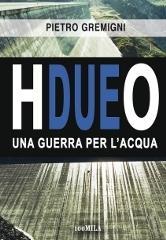 PIETRO GREMIGNI

HDUEO

UNA GUERRA PER L'ACQUA

100MILA